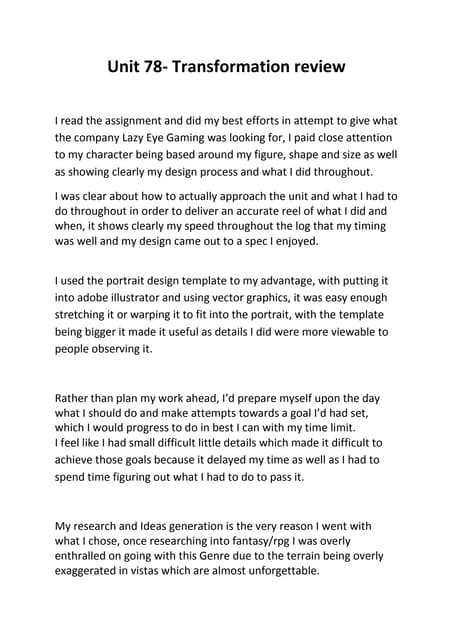 Unit 78- Transformation review

I read the assignment and did my best efforts in attempt to give what the company Lazy Eye Gaming was looking for, I paid close attention to my character being based around my figure, shape and size as well as showing clearly my design process and what I did throughout.

I was clear about how to actually approach the unit and what I had to do throughout in order to deliver an accurate reel of what I did and when, it shows clearly my speed throughout the log that my timing was well and my design came out to a spec I enjoyed.

I used the portrait design template to my advantage, with putting it into adobe illustrator and using vector graphics, it was easy enough stretching it or warping it to fit into the portrait, with the template being bigger it made it useful as details I did were more viewable to people observing it.

Rather than plan my work ahead, I'd prepare myself upon the day what I should do and make attempts towards a goal I'd had set, which I would progress to do in best I can with my time limit.
I feel like I had small difficult little details which made it difficult to achieve those goals because it delayed my time as well as I had to spend time figuring out what I had to do to pass it.

My research and Ideas generation is the very reason I went with what I chose, once researching into fantasy/rpg I was overly enthralled on going with this Genre due to the terrain being overly exaggerated in vistas which are almost unforgettable.